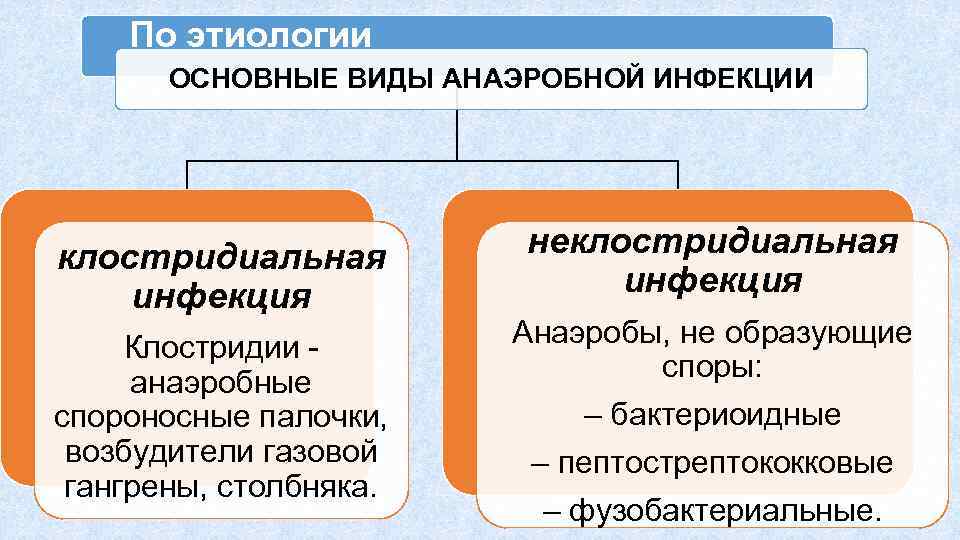 По этиологии

ОСНОВНЫЕ ВИДЫ АНАЭРОБНОЙ ИНФЕКЦИИ

клостридиальная инфекция

Клостридии - анаэробные спороносные палочки, возбудители газовой гангрены, столбняка.

неклостридиальная инфекция

Анаэробы, не образующие споры:

– бактериоидные

– пептострептококковые

– фузобактериальные.